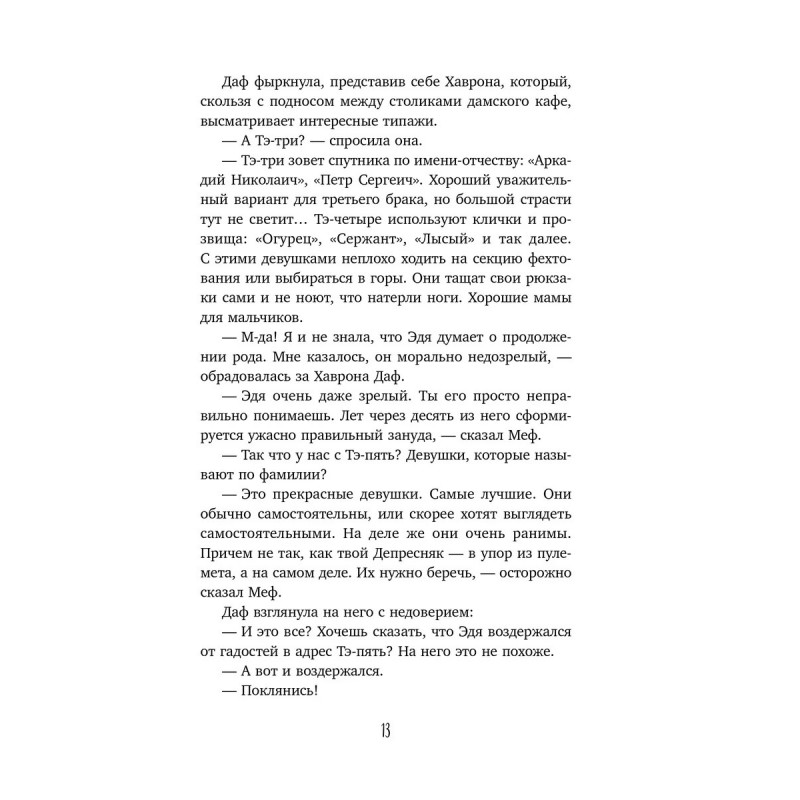 Даф фыркнула, представив себе Хаврона, который, скользя с подносом между столиками дамского кафе, высматривает интересные типажи.

— А Тэ-три? — спросила она.

— Тэ-три зовет спутника по имени-отчеству: «Аркадий Николаич», «Петр Сергеич». Хороший уважительный вариант для третьего брака, но большой страсти тут не светит… Тэ-четыре используют клички и прозвища: «Огурец», «Сержант», «Лысый» и так далее. С этими девушками неплохо ходить на секцию фехтования или выбираться в горы. Они тащат свои рюкзаки сами и не ноют, что натерли ноги. Хорошие мамы для мальчиков.

— М-да! Я и не знала, что Эдя думает о продолжении рода. Мне казалось, он морально недозрелый, — обрадовалась за Хаврона Даф.

— Эдя очень даже зрелый. Ты его просто неправильно понимаешь. Лет через десять из него сформируется ужасно правильный зануда, — сказал Меф.

— Так что у нас с Тэ-пять? Девушки, которые называют по фамилии?

— Это прекрасные девушки. Самые лучшие. Они обычно самостоятельны, или скорее хотят выглядеть самостоятельными. На деле же они очень ранимы. Причем не так, как твой Депресняк — в упор из пулемета, а на самом деле. Их нужно беречь, — осторожно сказал Меф.

Даф взглянула на него с недоверием:

— И это все? Хочешь сказать, что Эдя воздержался от гадостей в адрес Тэ-пять? На него это не похоже.

— А вот и воздержался.

— Поклянись!

13